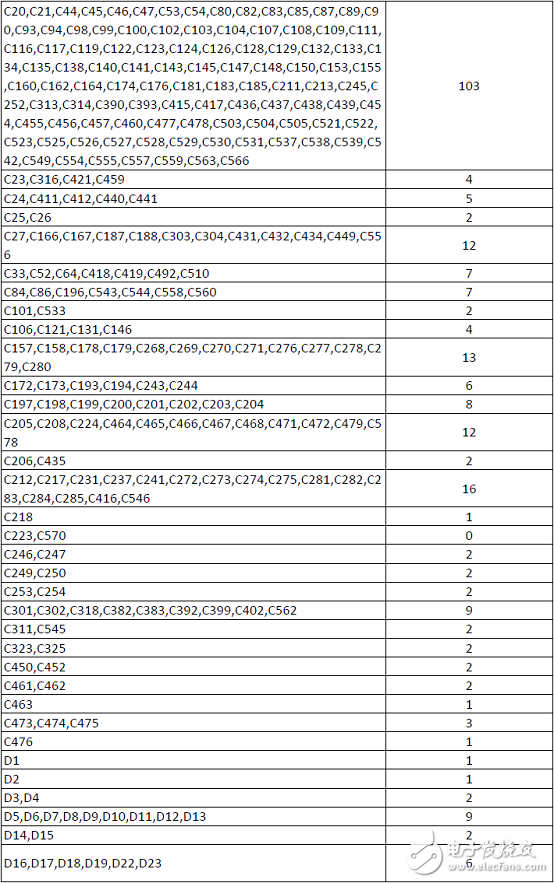 | | |
|---|---|
| C20,C21,C44,C45,C46,C47,C53,C54,C80,C82,C83,C85,C87,C89,C90,C93,C94,C98,C99,C100,C102,C103,C104,C107,C108,C109,C111,C116,C117,C119,C122,C123,C124,C126,C128,C129,C132,C133,C134,C135,C138,C140,C141,C143,C145,C147,C148,C150,C153,C155,C160,C162,C164,C174,C176,C181,C183,C185,C211,C213,C245,C252,C313,C314,C390,C393,C415,C417,C436,C437,C438,C439,C454,C455,C456,C457,C460,C477,C478,C503,C504,C505,C521,C522,C523,C525,C526,C527,C528,C529,C530,C531,C537,C538,C539,C542,C549,C554,C555,C557,C559,C563,C566 | 103 |
| C23,C316,C421,C459 | 4 |
| C24,C411,C412,C440,C441 | 5 |
| C25,C26 | 2 |
| C27,C166,C167,C187,C188,C303,C304,C431,C432,C434,C449,C556 | 12 |
| C33,C52,C64,C418,C419,C492,C510 | 7 |
| C84,C86,C196,C543,C544,C558,C560 | 7 |
| C101,C533 | 2 |
| C106,C121,C131,C146 | 4 |
| C157,C158,C178,C179,C268,C269,C270,C271,C276,C277,C278,C279,C280 | 13 |
| C172,C173,C193,C194,C243,C244 | 6 |
| C197,C198,C199,C200,C201,C202,C203,C204 | 8 |
| C205,C208,C224,C464,C465,C466,C467,C468,C471,C472,C479,C578 | 12 |
| C206,C435 | 2 |
| C212,C217,C231,C237,C241,C272,C273,C274,C275,C281,C282,C283,C284,C285,C416,C546 | 16 |
| C218 | 1 |
| C223,C570 | 0 |
| C246,C247 | 2 |
| C249,C250 | 2 |
| C253,C254 | 2 |
| C301,C302,C318,C382,C383,C392,C399,C402,C562 | 9 |
| C311,C545 | 2 |
| C323,C325 | 2 |
| C450,C452 | 2 |
| C461,C462 | 2 |
| C463 | 1 |
| C473,C474,C475 | 3 |
| C476 | 1 |
| D1 | 1 |
| D2 | 1 |
| D3,D4 | 2 |
| D5,D6,D7,D8,D9,D10,D11,D12,D13 | 9 |
| D14,D15 | 2 |
| D16,D17,D18,D19,D22,D23 | 6 |

电子发烧友 www.elecfans.com